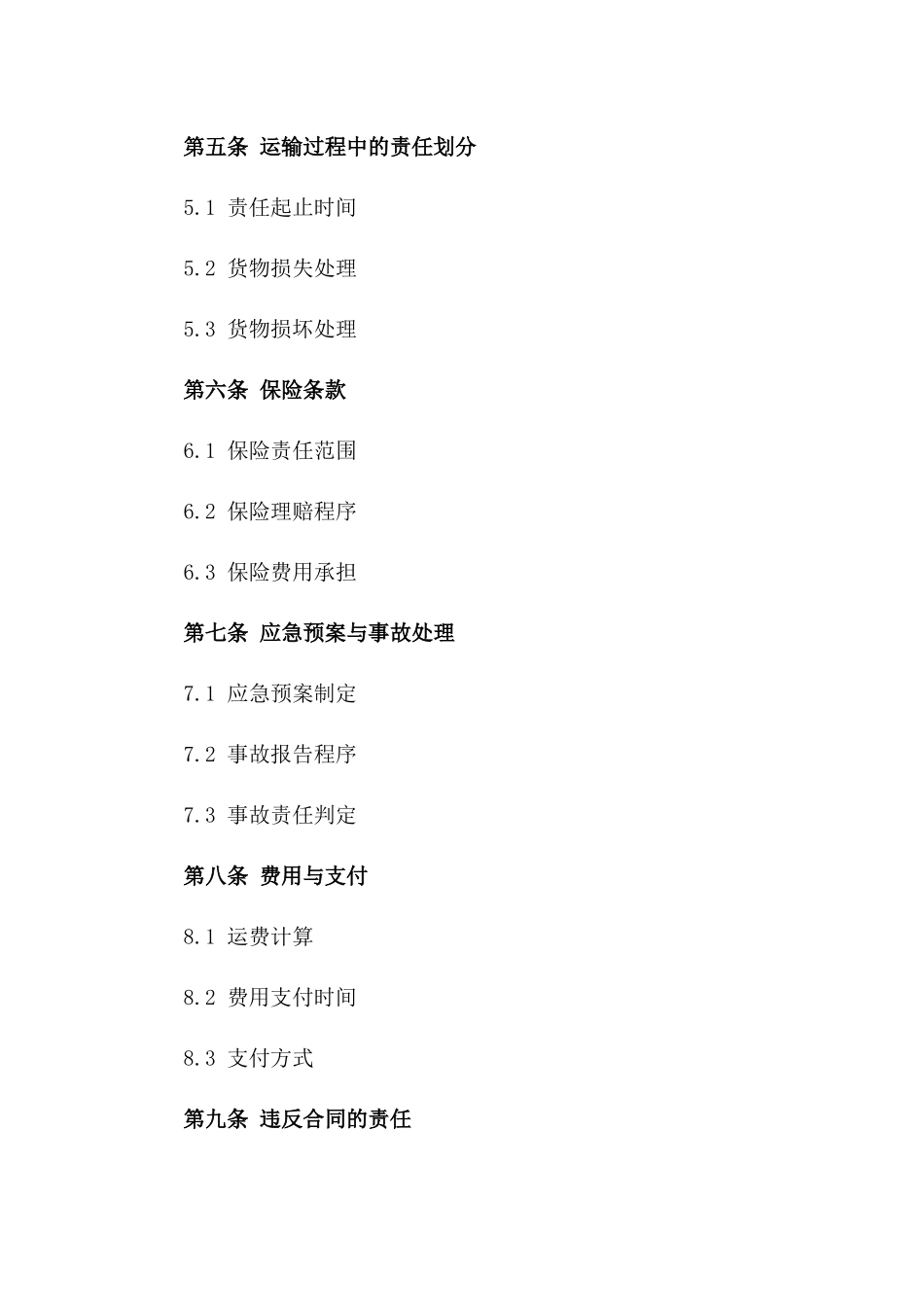 第五条 运输过程中的责任划分

5.1 责任起止时间

5.2 货物损失处理

5.3 货物损坏处理

第六条 保险条款

6.1 保险责任范围

6.2 保险理赔程序

6.3 保险费用承担

第七条 应急预案与事故处理

7.1 应急预案制定

7.2 事故报告程序

7.3 事故责任判定

第八条 费用与支付

8.1 运费计算

8.2 费用支付时间

8.3 支付方式

第九条 违反合同的责任